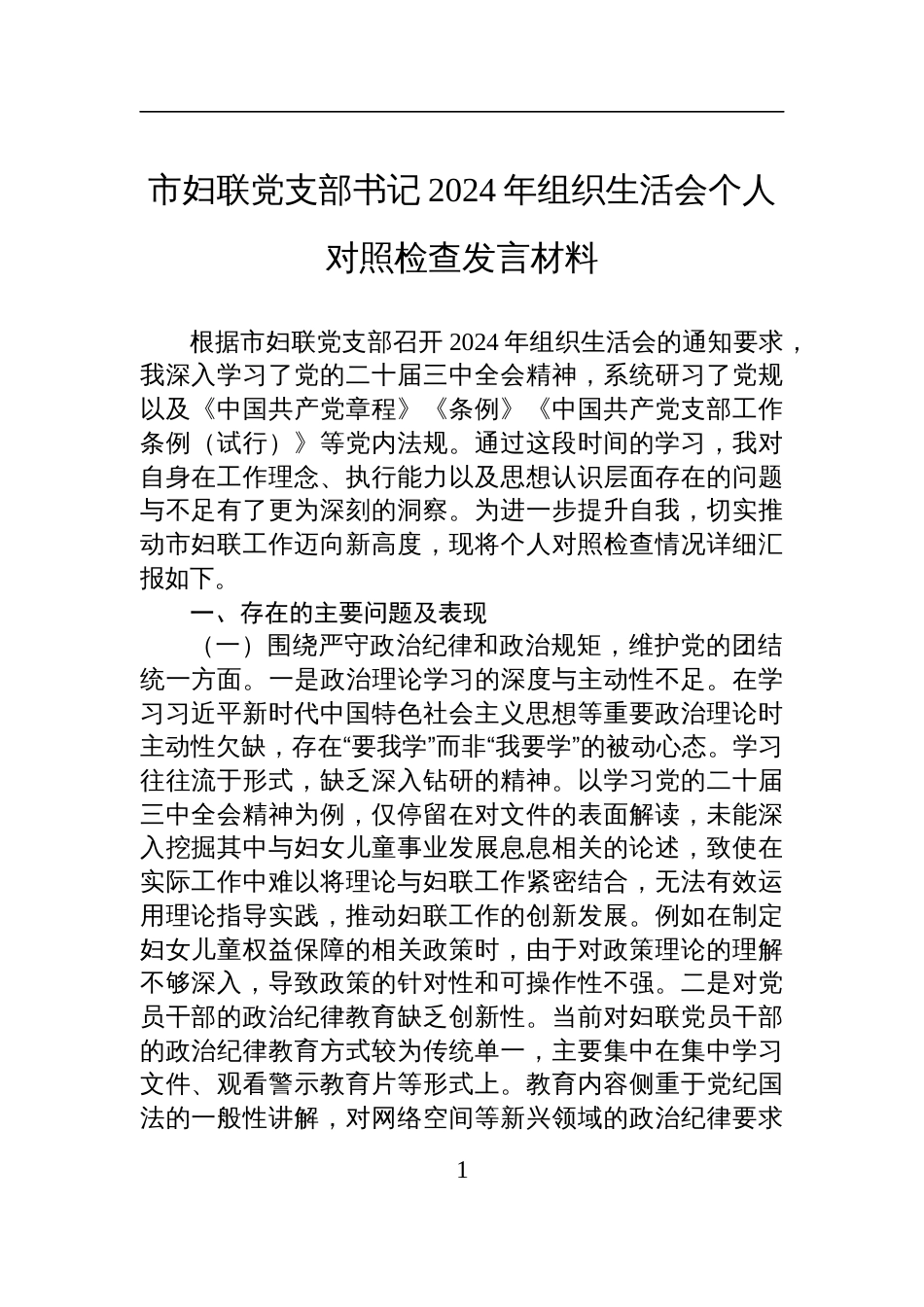 市妇联党支部书记 2024 年组织生活会个人对照检查发言材料

根据市妇联党支部召开 2024 年组织生活会的通知要求，我深入学习了党的二十届三中全会精神，系统研习了党规以及《中国共产党章程》《条例》《中国共产党支部工作条例（试行）》等党内法规。通过这段时间的学习，我对自身在工作理念、执行能力以及思想认识层面存在的问题与不足有了更为深刻的洞察。为进一步提升自我，切实推动市妇联工作迈向新高度，现将个人对照检查情况详细汇报如下。

一、存在的主要问题及表现

（一）围绕严守政治纪律和政治规矩，维护党的团结统一方面。一是政治理论学习的深度与主动性不足。在学习习近平新时代中国特色社会主义思想等重要政治理论时主动性欠缺，存在“要我学”而非“我要学”的被动心态。学习往往流于形式，缺乏深入钻研的精神。以学习党的二十届三中全会精神为例，仅停留在对文件的表面解读，未能深入挖掘其中与妇女儿童事业发展息息相关的论述，致使在实际工作中难以将理论与妇联工作紧密结合，无法有效运用理论指导实践，推动妇联工作的创新发展。例如在制定妇女儿童权益保障的相关政策时，由于对政策理论的理解不够深入，导致政策的针对性和可操作性不强。二是对党员干部的政治纪律教育缺乏创新性。当前对妇联党员干部的政治纪律教育方式较为传统单一，主要集中在集中学习文件、观看警示教育片等形式上。教育内容侧重于党纪国法的一般性讲解，对网络空间等新兴领域的政治纪律要求

1